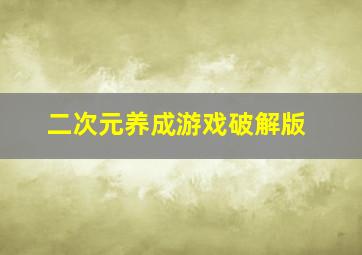 二次元养成游戏破解版